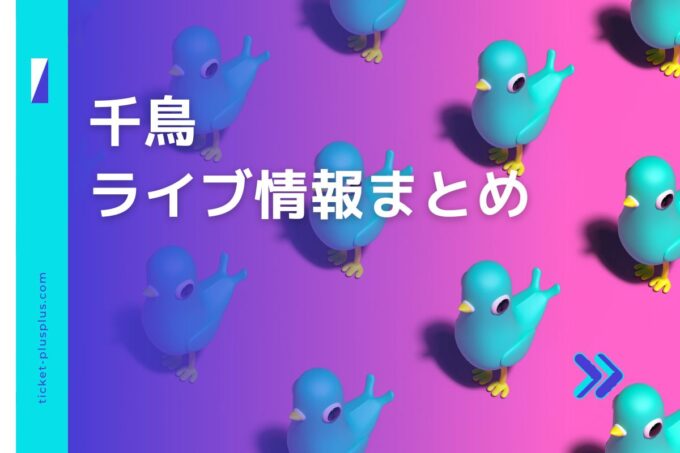 千鳥
ライブ情報まとめ

ticket-plusplus.com